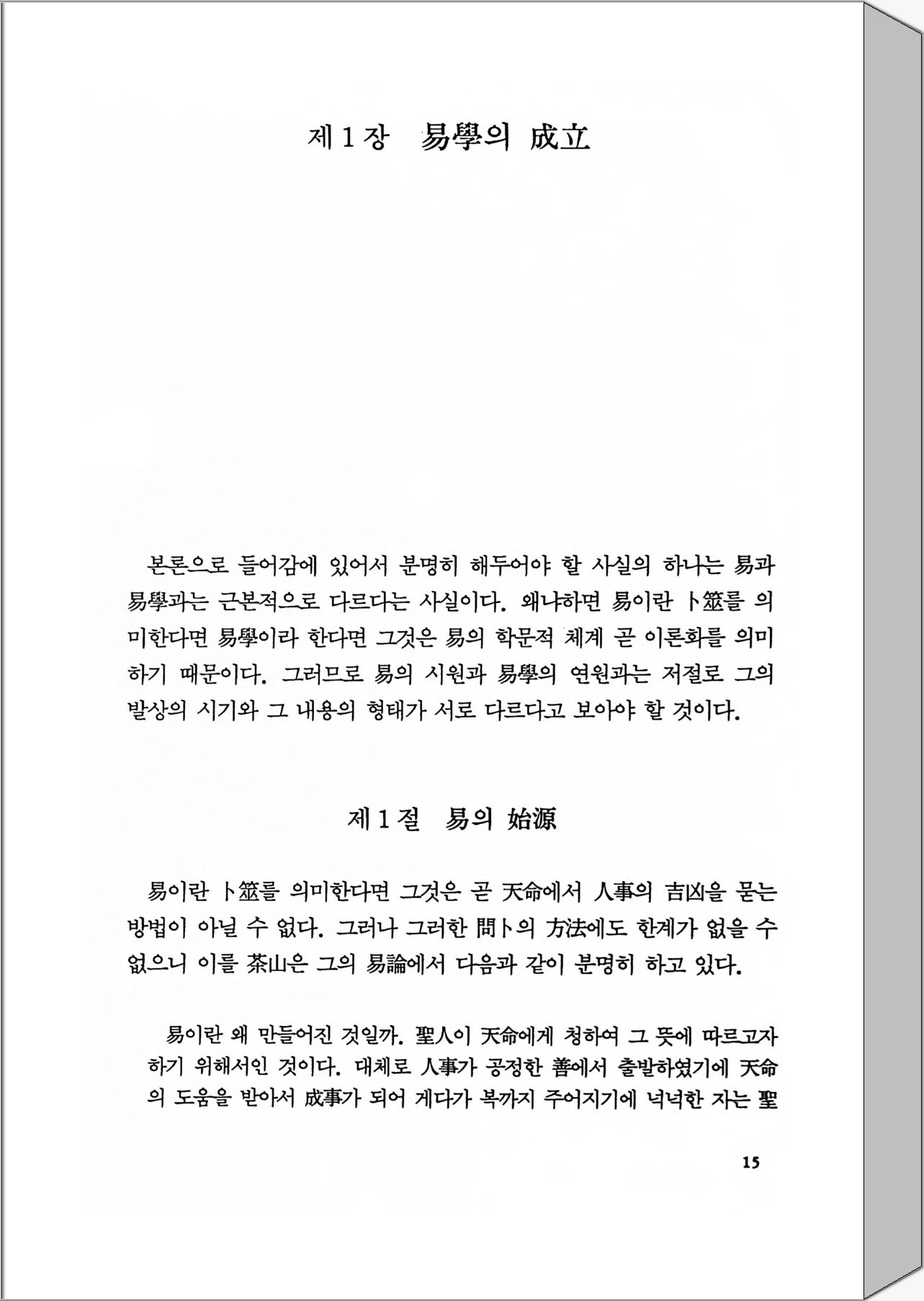 제 1 장 易學의 成立

본론으로 들어감에 있어서 분명히 해두어야 할 사실의 하나는 易과 易學과는 근본적으로 다르다는 사실이다. 왜냐하면 易이란 卜筮를 의미한다면 易學이라 한다면 그것은 易의 학문적 체계 곧 이론화를 의미하기 때문이다. 그러므로 易의 시원과 易學의 연원과는 저절로 그의 발상의 시기와 그 내용의 형태가 서로 다르다고 보아야 할 것이다.

제 1 절 易의 始源

易이란 卜筮를 의미한다면 그것은 곧 天命에서 人事의 吉凶을 묻는 방법이 아닐 수 없다. 그러나 그러한 問卜의 方法에도 한계가 없을 수 없으니 이를 茶山은 그의 易論에서 다음과 같이 분명히 하고 있다.

易이란 왜 만들어진 것일까. 聖人이 天命에게 청하여 그 뜻에 따르고자 하기 위해서인 것이다. 대체로 人事가 공정한 善에서 출발하였기에 天命의 도움을 받아서 成事가 되어 게다가 복까지 주어지기에 넉넉한 자는 聖

15